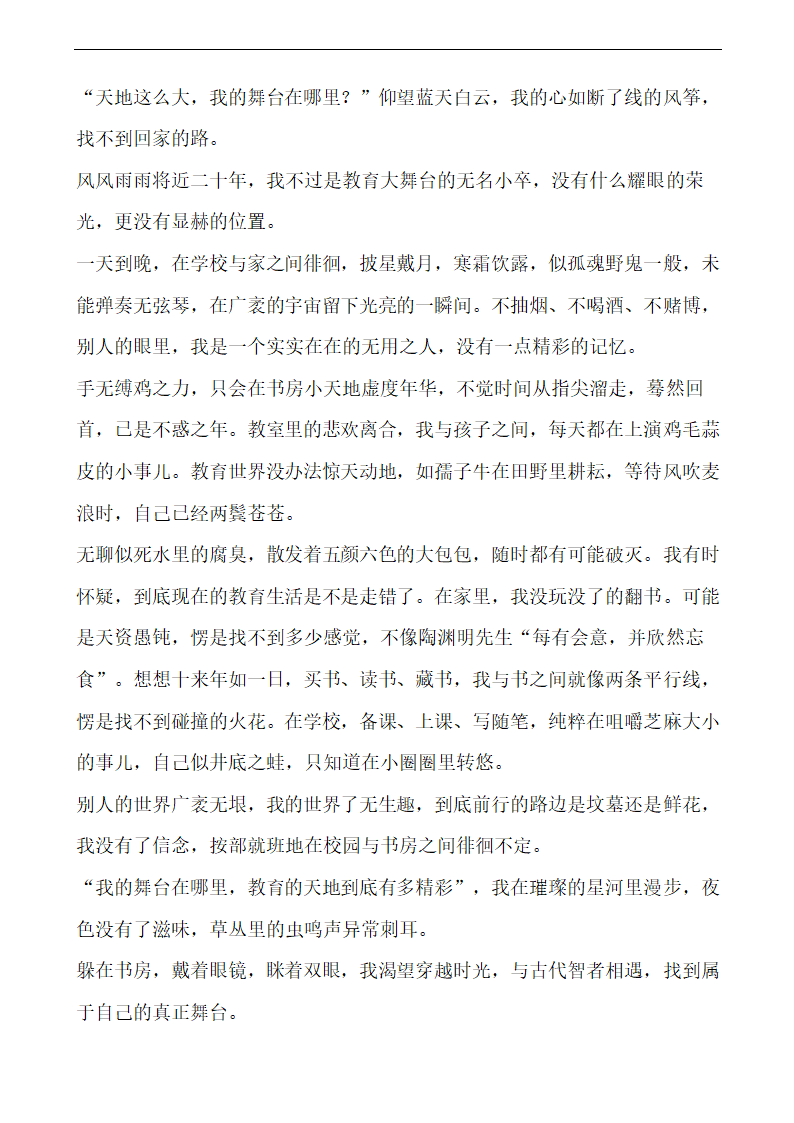 “天地这么大，我的舞台在哪里？”仰望蓝天白云，我的心如断了线的风筝，找不到回家的路。

风风雨雨将近二十年，我不过是教育大舞台的无名小卒，没有什么耀眼的荣光，更没有显赫的位置。

一天到晚，在学校与家之间徘徊，披星戴月，寒霜饮露，似孤魂野鬼一般，未能弹奏无弦琴，在广袤的宇宙留下光亮的一瞬间。不抽烟、不喝酒、不赌博，别人的眼里，我是一个实实在在的无用之人，没有一点精彩的记忆。

手无缚鸡之力，只会在书房小天地虚度年华，不觉时间从指尖溜走，蓦然回首，已是不惑之年。教室里的悲欢离合，我与孩子之间，每天都在上演鸡毛蒜皮的小事儿。教育世界没办法惊天动地，如孺子牛在田野里耕耘，等待风吹麦浪时，自己已经两鬓苍苍。

无聊似死水里的腐臭，散发着五颜六色的大包包，随时都有可能破灭。我有时怀疑，到底现在的教育生活是不是走错了。在家里，我没玩没了的翻书。可能是天资愚钝，愣是找不到多少感觉，不像陶渊明先生“每有会意，并欣然忘食”。想想十来年如一日，买书、读书、藏书，我与书之间就像两条平行线，愣是找不到碰撞的火花。在学校，备课、上课、写随笔，纯粹在咀嚼芝麻大小的事儿，自己似井底之蛙，只知道在小圈圈里转悠。

别人的世界广袤无垠，我的世界了无生趣，到底前行的路边是坟墓还是鲜花，我没有了信念，按部就班地在校园与书房之间徘徊不定。

“我的舞台在哪里，教育的天地到底有多精彩”，我在璀璨的星河里漫步，夜色没有了滋味，草丛里的虫鸣声异常刺耳。

躲在书房，戴着眼镜，眯着双眼，我渴望穿越时光，与古代智者相遇，找到属于自己的真正舞台。